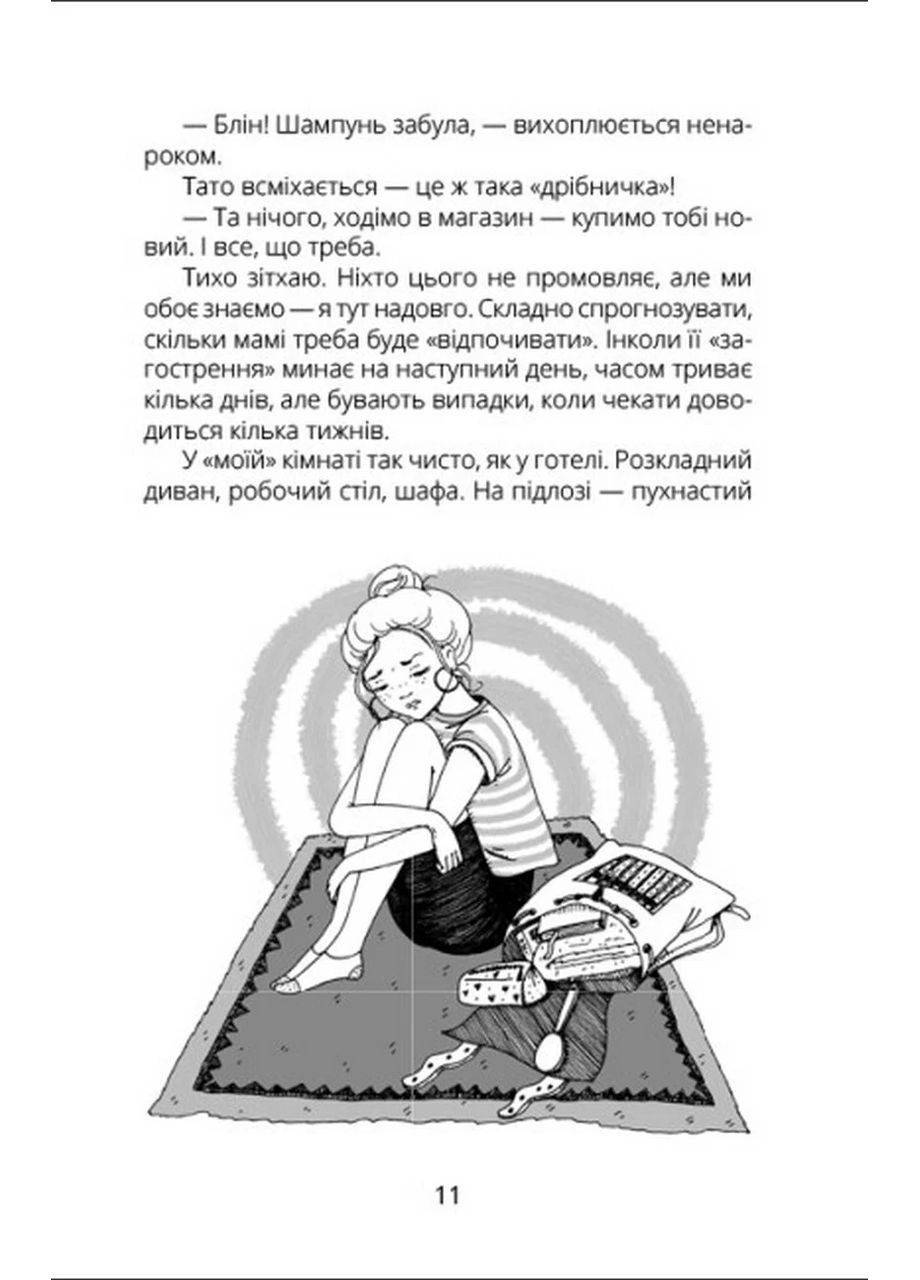 — Блін! Шампунь забула, — вихоплюється ненароком.

Тато всміхається — це ж така «дрібничка»!

— Та нічого, ходімо в магазин — купимо тобі новий. І все, що треба.

Тихо зітхаю. Ніхто цього не промовляє, але ми обоє знаємо — я тут надовго. Складно спрогнозувати, скільки мамі треба буде «відпочивати». Інколи її «загострення» минає на наступний день, часом триває кілька днів, але бувають випадки, коли чекати доводиться кілька тижнів.

У «моїй» кімнаті так чисто, як у готелі. Розкладний диван, робочий стіл, шафа. На підлозі — пухнастий

11